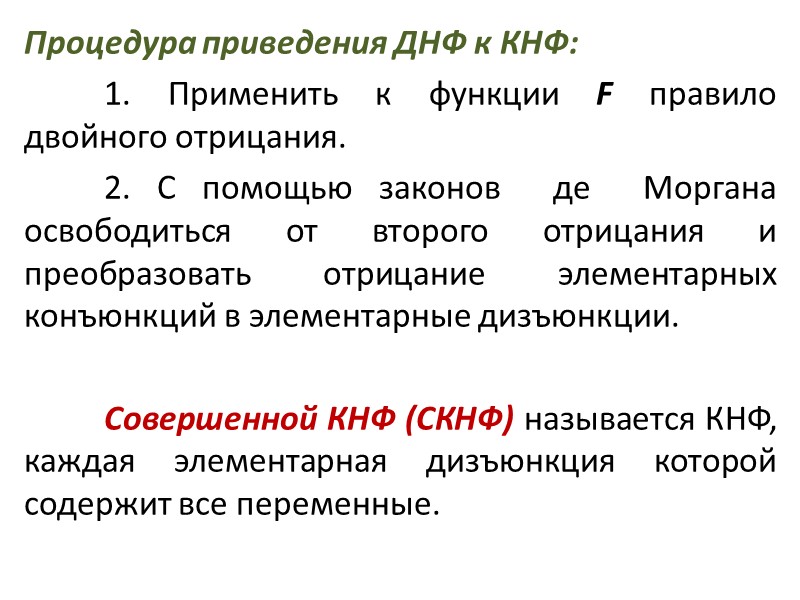 Процедура приведения ДНФ к КНФ:

1. Применить к функции F правило двойного отрицания.

2. С помощью законов де Моргана освободиться от второго отрицания и преобразовать отрицание элементарных конъюнкций в элементарные дизъюнкции.

Совершенной КНФ (СКНФ) называется КНФ, каждая элементарная дизъюнкция которой содержит все переменные.